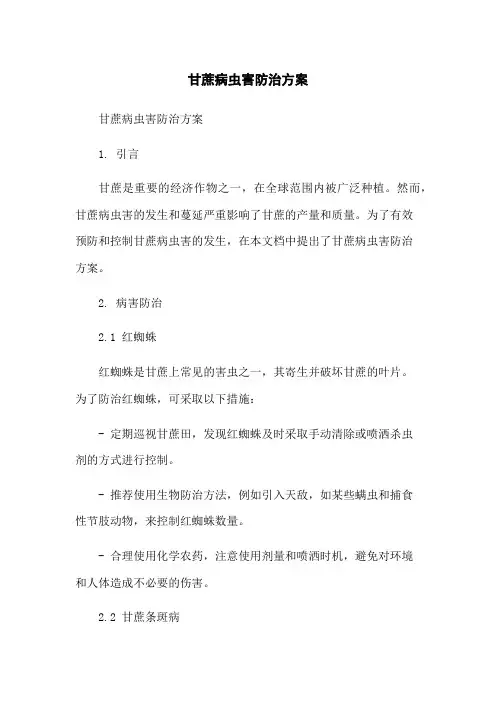 甘蔗病虫害防治方案

甘蔗病虫害防治方案

1. 引言

甘蔗是重要的经济作物之一，在全球范围内被广泛种植。然而，甘蔗病虫害的发生和蔓延严重影响了甘蔗的产量和质量。为了有效预防和控制甘蔗病虫害的发生，在本文档中提出了甘蔗病虫害防治方案。

2. 病害防治

2.1 红蜘蛛

红蜘蛛是甘蔗上常见的害虫之一，其寄生并破坏甘蔗的叶片。为了防治红蜘蛛，可采取以下措施：

- 定期巡视甘蔗田，发现红蜘蛛及时采取手动清除或喷洒杀虫剂的方式进行控制。

- 推荐使用生物防治方法，例如引入天敌，如某些螨虫和捕食性节肢动物，来控制红蜘蛛数量。

- 合理使用化学农药，注意使用剂量和喷洒时机，避免对环境和人体造成不必要的伤害。

2.2 甘蔗条斑病